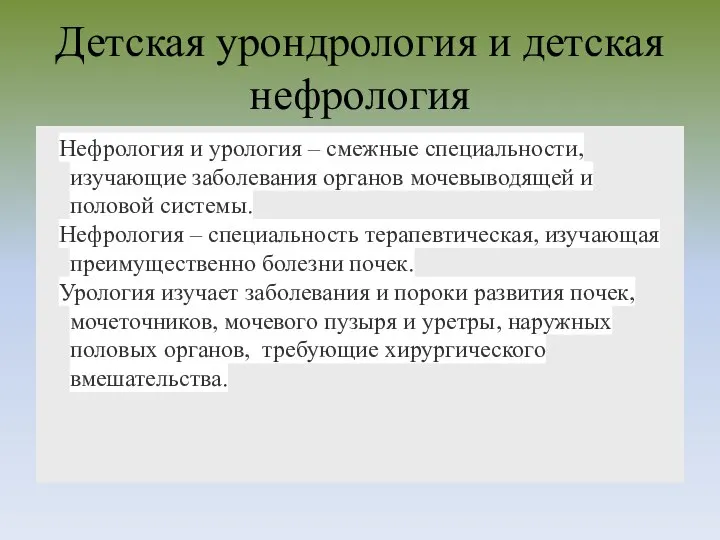 Детская урондрология и детская нефрология

Нефрология и урология – смежные специальности, изучающие заболевания органов мочевыводящей и половой системы.

Нефрология – специальность терапевтическая, изучающая преимущественно болезни почек.

Урология изучает заболевания и пороки развития почек, мочеточников, мочевого пузыря и уретры, наружных половых органов, требующие хирургического вмешательства.